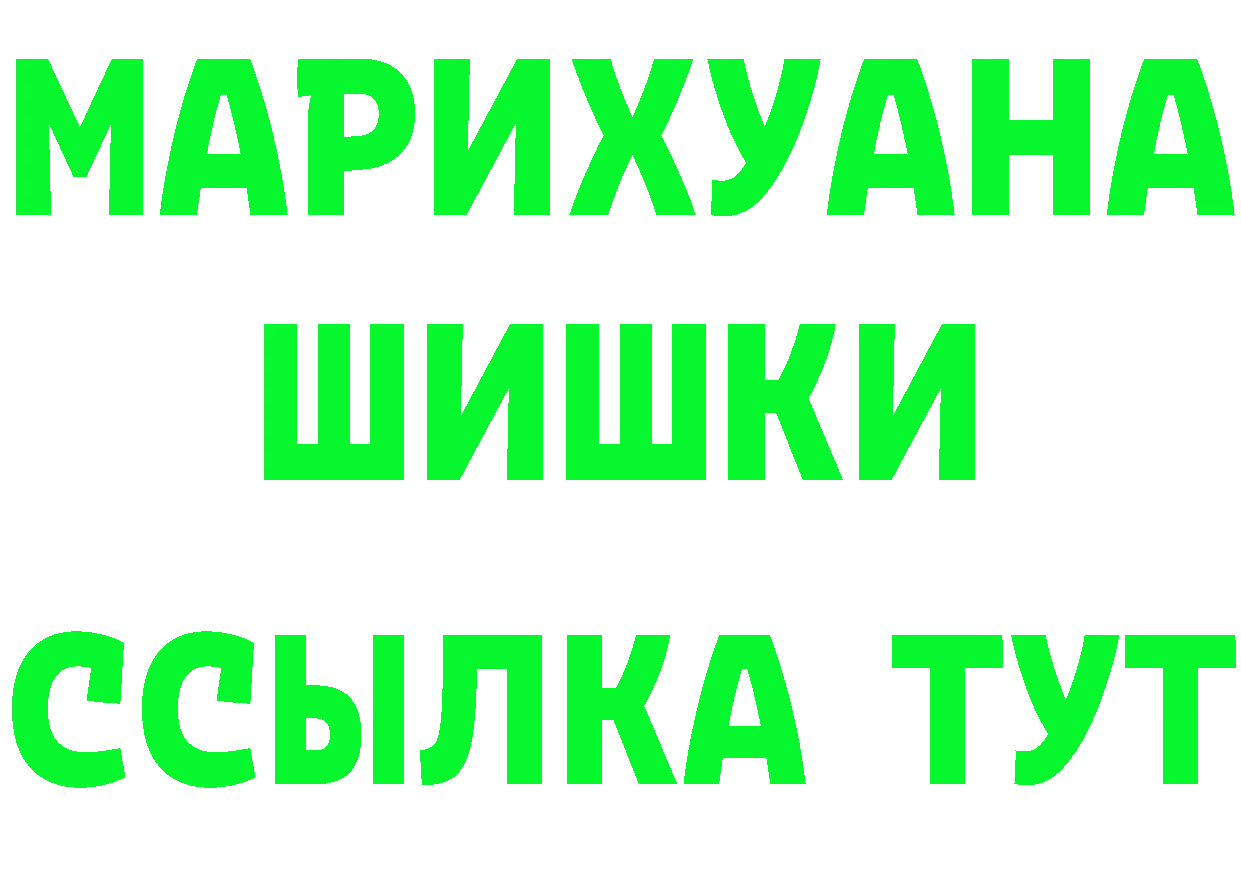 МАРИХУАНА
ШИШКИ
ССЫЛКА ТУТ